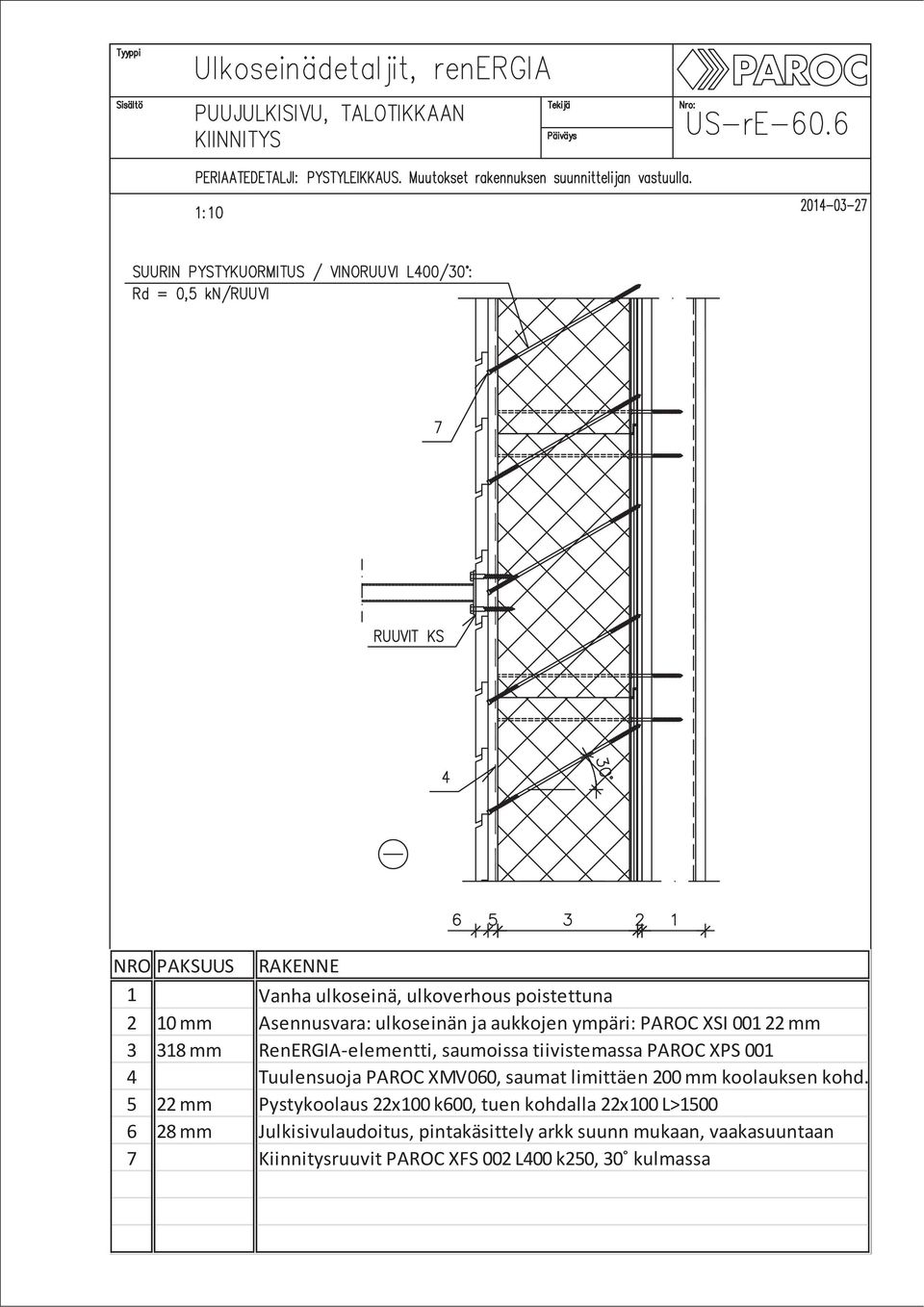 Tyyppi
Ulkoseinädetaljit, renERGIA
PAROC

Sisältö
PUUJULKISIVU, TALOTIKKAAN KIINNITYS

Tekijä
Päiväys
Nro:
US-rE-60.6

PERIAATEDETALJI: PYSTYLEIKKAUS. Muutokset rakennuksen suunnittelijan vastuulla.
1:10
2014-03-27

SUURIN PYSTYKUORMITUS / VINORUUVI L400/30°:
Rd = 0,5 kN/RUUVI

7

RUUVIT KS

4

30°

6 5 3 2 1

| NRO | PAKSUUS | RAKENNE |
|---|---|---|
| 1 | | Vanha ulkoseinä, ulkoverhous poistettuna |
| 2 | 10 mm | Asennusvara: ulkoseinän ja aukkojen ympäri: PAROC XSI 001 22 mm |
| 3 | 318 mm | RenERGIA-elementti, saumoissa tiivistemassa PAROC XPS 001 |
| 4 | | Tuulensuoja PAROC XMV060, saumat limittäen 200 mm koolauksen kohd. |
| 5 | 22 mm | Pystykoolaus 22x100 k600, tuen kohdalla 22x100 L>1500 |
| 6 | 28 mm | Julkisivulaudoitus, pintakäsittely arkk suunn mukaan, vaakasuuntaan |
| 7 | | Kiinnitysruuvit PAROC XFS 002 L400 k250, 30° kulmassa |